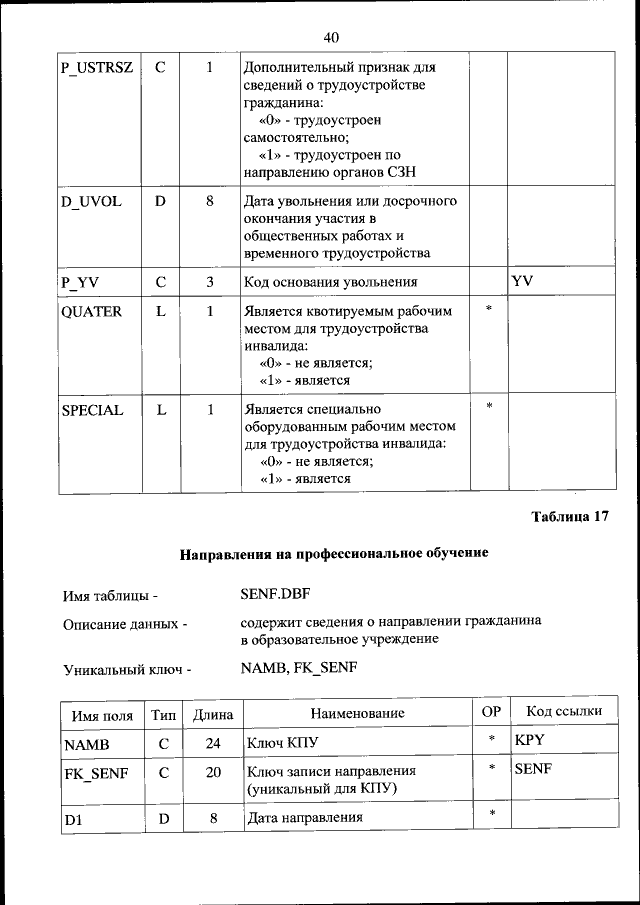 40

| P_USTRSZ | C | 1 | Дополнительный признак для сведений о трудоустройстве гражданина: «0» - трудоустроен самостоятельно; «1» - трудоустроен по направлению органов СЗН | | |
|---|---|---|---|---|---|
| D_UVOL | D | 8 | Дата увольнения или досрочного окончания участия в общественных работах и временного трудоустройства | | |
| P_YV | C | 3 | Код основания увольнения | | YV |
| QUATER | L | 1 | Является квотируемым рабочим местом для трудоустройства инвалида: «0» - не является; «1» - является | * | |
| SPECIAL | L | 1 | Является специально оборудованным рабочим местом для трудоустройства инвалида: «0» - не является; «1» - является | * | |

Таблица 17

Направления на профессиональное обучение

Имя таблицы - SENF.DBF

Описание данных - содержит сведения о направлении гражданина в образовательное учреждение

Уникальный ключ - NAMB, FK_SENF

| Имя поля | Тип | Длина | Наименование | ОР | Код ссылки |
|---|---|---|---|---|---|
| NAMB | C | 24 | Ключ КПУ | * | KPY |
| FK_SENF | C | 20 | Ключ записи направления (уникальный для КПУ) | * | SENF |
| D1 | D | 8 | Дата направления | * | |